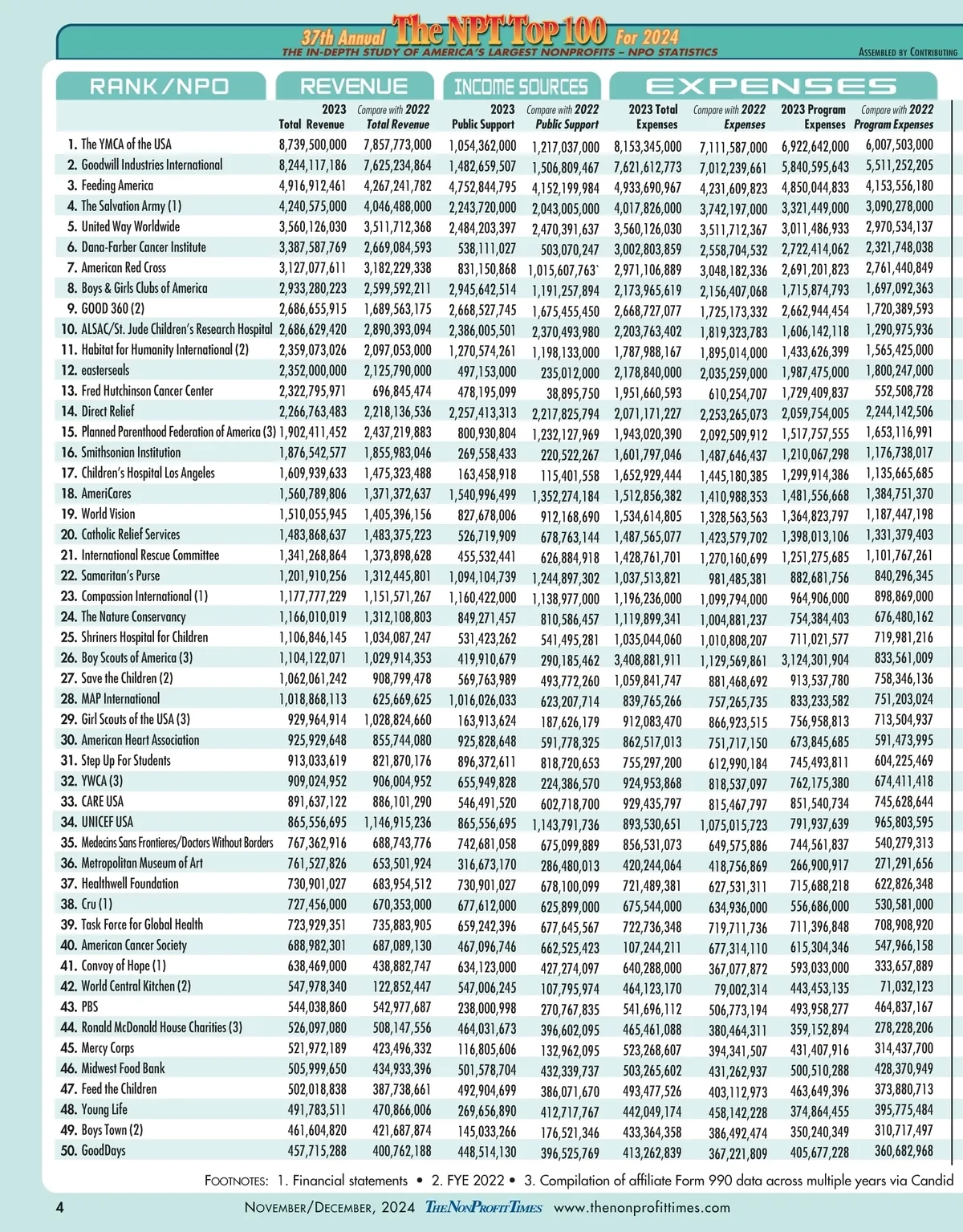 37th Annual The NPT Top 100 For 2024
THE IN-DEPTH STUDY OF AMERICA'S LARGEST NONPROFITS – NPO STATISTICS
ASSEMBLED BY CONTRIBUTING

| RANK/NPO | REVENUE 2023 Total Revenue | Compare with 2022 Total Revenue | INCOME SOURCES 2023 Public Support | Compare with 2022 Public Support | EXPENSES 2023 Total Expenses | Compare with 2022 Expenses | 2023 Program Expenses | Compare with 2022 Program Expenses |
|---|---|---|---|---|---|---|---|---|
| 1. The YMCA of the USA | 8,739,500,000 | 7,857,773,000 | 1,054,362,000 | 1,217,037,000 | 8,153,345,000 | 7,111,587,000 | 6,922,642,000 | 6,007,503,000 |
| 2. Goodwill Industries International | 8,244,117,186 | 7,625,234,864 | 1,482,659,507 | 1,506,809,467 | 7,621,612,773 | 7,012,239,661 | 5,840,595,643 | 5,511,252,205 |
| 3. Feeding America | 4,916,912,461 | 4,267,241,782 | 4,752,844,795 | 4,152,199,984 | 4,933,690,967 | 4,231,609,823 | 4,850,044,833 | 4,153,556,180 |
| 4. The Salvation Army (1) | 4,240,575,000 | 4,046,488,000 | 2,243,720,000 | 2,043,005,000 | 4,017,826,000 | 3,742,197,000 | 3,321,449,000 | 3,090,278,000 |
| 5. United Way Worldwide | 3,560,126,030 | 3,511,712,368 | 2,484,203,397 | 2,470,391,637 | 3,560,126,030 | 3,511,712,367 | 3,011,486,933 | 2,970,534,137 |
| 6. Dana-Farber Cancer Institute | 3,387,587,769 | 2,669,084,593 | 538,111,027 | 503,070,247 | 3,002,803,859 | 2,558,704,532 | 2,722,414,062 | 2,321,748,038 |
| 7. American Red Cross | 3,127,077,611 | 3,182,229,338 | 831,150,868 | 1,015,607,763` | 2,971,106,889 | 3,048,182,336 | 2,691,201,823 | 2,761,440,849 |
| 8. Boys & Girls Clubs of America | 2,933,280,223 | 2,599,592,211 | 2,945,642,514 | 1,191,257,894 | 2,173,965,619 | 2,156,407,068 | 1,715,874,793 | 1,697,092,363 |
| 9. GOOD 360 (2) | 2,686,655,915 | 1,689,563,175 | 2,668,527,745 | 1,675,455,450 | 2,668,727,077 | 1,725,173,332 | 2,662,944,454 | 1,720,389,593 |
| 10. ALSAC/St. Jude Children's Research Hospital | 2,686,629,420 | 2,890,393,094 | 2,386,005,501 | 2,370,493,980 | 2,203,763,402 | 1,819,323,783 | 1,606,142,118 | 1,290,975,936 |
| 11. Habitat for Humanity International (2) | 2,359,073,026 | 2,097,053,000 | 1,270,574,261 | 1,198,133,000 | 1,787,988,167 | 1,895,014,000 | 1,433,626,399 | 1,565,425,000 |
| 12. easterseals | 2,352,000,000 | 2,125,790,000 | 497,153,000 | 235,012,000 | 2,178,840,000 | 2,035,259,000 | 1,987,475,000 | 1,800,247,000 |
| 13. Fred Hutchinson Cancer Center | 2,322,795,971 | 696,845,474 | 478,195,099 | 38,895,750 | 1,951,660,593 | 610,254,707 | 1,729,409,837 | 552,508,728 |
| 14. Direct Relief | 2,266,763,483 | 2,218,136,536 | 2,257,413,313 | 2,217,825,794 | 2,071,171,227 | 2,253,265,073 | 2,059,754,005 | 2,244,142,506 |
| 15. Planned Parenthood Federation of America (3) | 1,902,411,452 | 2,437,219,883 | 800,930,804 | 1,232,127,969 | 1,943,020,390 | 2,092,509,912 | 1,517,757,555 | 1,653,116,991 |
| 16. Smithsonian Institution | 1,876,542,577 | 1,855,983,046 | 269,558,433 | 220,522,267 | 1,601,797,046 | 1,487,646,437 | 1,210,067,298 | 1,176,738,017 |
| 17. Children's Hospital Los Angeles | 1,609,939,633 | 1,475,323,488 | 163,458,918 | 115,401,558 | 1,652,929,444 | 1,445,180,385 | 1,299,914,386 | 1,135,665,685 |
| 18. AmeriCares | 1,560,789,806 | 1,371,372,637 | 1,540,996,499 | 1,352,274,184 | 1,512,856,382 | 1,410,988,353 | 1,481,556,668 | 1,384,751,370 |
| 19. World Vision | 1,510,055,945 | 1,405,396,156 | 827,678,006 | 912,168,690 | 1,534,614,805 | 1,328,563,563 | 1,364,823,797 | 1,187,447,198 |
| 20. Catholic Relief Services | 1,483,868,637 | 1,483,375,223 | 526,719,909 | 678,763,144 | 1,487,565,077 | 1,423,579,702 | 1,398,013,106 | 1,331,379,403 |
| 21. International Rescue Committee | 1,341,268,864 | 1,373,898,628 | 455,532,441 | 626,884,918 | 1,428,761,701 | 1,270,160,699 | 1,251,275,685 | 1,101,767,261 |
| 22. Samaritan's Purse | 1,201,910,256 | 1,312,445,801 | 1,094,104,739 | 1,244,897,302 | 1,037,513,821 | 981,485,381 | 882,681,756 | 840,296,345 |
| 23. Compassion International (1) | 1,177,777,229 | 1,151,571,267 | 1,160,422,000 | 1,138,977,000 | 1,196,236,000 | 1,099,794,000 | 964,906,000 | 898,869,000 |
| 24. The Nature Conservancy | 1,166,010,019 | 1,312,108,803 | 849,271,457 | 810,586,457 | 1,119,899,341 | 1,004,881,237 | 754,384,403 | 676,480,162 |
| 25. Shriners Hospital for Children | 1,106,846,145 | 1,034,087,247 | 531,423,262 | 541,495,281 | 1,035,044,060 | 1,010,808,207 | 711,021,577 | 719,981,216 |
| 26. Boy Scouts of America (3) | 1,104,122,071 | 1,029,914,353 | 419,910,679 | 290,185,462 | 3,408,881,911 | 1,129,569,861 | 3,124,301,904 | 833,561,009 |
| 27. Save the Children (2) | 1,062,061,242 | 908,799,478 | 569,763,989 | 493,772,260 | 1,059,841,747 | 881,468,692 | 913,537,780 | 758,346,136 |
| 28. MAP International | 1,018,868,113 | 625,669,625 | 1,016,026,033 | 623,207,714 | 839,765,266 | 757,265,735 | 833,233,582 | 751,203,024 |
| 29. Girl Scouts of the USA (3) | 929,964,914 | 1,028,824,660 | 163,913,624 | 187,626,179 | 912,083,470 | 866,923,515 | 756,958,813 | 713,504,937 |
| 30. American Heart Association | 925,929,648 | 855,744,080 | 925,828,648 | 591,778,325 | 862,517,013 | 751,717,150 | 673,845,685 | 591,473,995 |
| 31. Step Up For Students | 913,033,619 | 821,870,176 | 896,372,611 | 818,720,653 | 755,297,200 | 612,990,184 | 745,493,811 | 604,225,469 |
| 32. YWCA (3) | 909,024,952 | 906,004,952 | 655,949,828 | 224,386,570 | 924,953,868 | 818,537,097 | 762,175,380 | 674,411,418 |
| 33. CARE USA | 891,637,122 | 886,101,290 | 546,491,520 | 602,718,700 | 929,435,797 | 815,467,797 | 851,540,734 | 745,628,644 |
| 34. UNICEF USA | 865,556,695 | 1,146,915,236 | 865,556,695 | 1,143,791,736 | 893,530,651 | 1,075,015,723 | 791,937,639 | 965,803,595 |
| 35. Medecins Sans Frontieres/Doctors Without Borders | 767,362,916 | 688,743,776 | 742,681,058 | 675,099,889 | 856,531,073 | 649,575,886 | 744,561,837 | 540,279,313 |
| 36. Metropolitan Museum of Art | 761,527,826 | 653,501,924 | 316,673,170 | 286,480,013 | 420,244,064 | 418,756,869 | 266,900,917 | 271,291,656 |
| 37. Healthwell Foundation | 730,901,027 | 683,954,512 | 730,901,027 | 678,100,099 | 721,489,381 | 627,531,311 | 715,688,218 | 622,826,348 |
| 38. Cru (1) | 727,456,000 | 670,353,000 | 677,612,000 | 625,899,000 | 675,544,000 | 634,936,000 | 556,686,000 | 530,581,000 |
| 39. Task Force for Global Health | 723,929,351 | 735,883,905 | 659,242,396 | 677,645,567 | 722,736,348 | 719,711,736 | 711,396,848 | 708,908,920 |
| 40. American Cancer Society | 688,982,301 | 687,089,130 | 467,096,746 | 662,525,423 | 107,244,211 | 677,314,110 | 615,304,346 | 547,966,158 |
| 41. Convoy of Hope (1) | 638,469,000 | 438,882,747 | 634,123,000 | 427,274,097 | 640,288,000 | 367,077,872 | 593,033,000 | 333,657,889 |
| 42. World Central Kitchen (2) | 547,978,340 | 122,852,447 | 547,006,245 | 107,795,974 | 464,123,170 | 79,002,314 | 443,453,135 | 71,032,123 |
| 43. PBS | 544,038,860 | 542,977,687 | 238,000,998 | 270,767,835 | 541,696,112 | 506,773,194 | 493,958,277 | 464,837,167 |
| 44. Ronald McDonald House Charities (3) | 526,097,080 | 508,147,556 | 464,031,673 | 396,602,095 | 465,461,088 | 380,464,311 | 359,152,894 | 278,228,206 |
| 45. Mercy Corps | 521,972,189 | 423,496,332 | 116,805,606 | 132,962,095 | 523,268,607 | 394,341,507 | 431,407,916 | 314,437,700 |
| 46. Midwest Food Bank | 505,999,650 | 434,933,396 | 501,578,704 | 432,339,737 | 503,265,602 | 431,262,937 | 500,510,288 | 428,370,949 |
| 47. Feed the Children | 502,018,838 | 387,738,661 | 492,904,699 | 386,071,670 | 493,477,526 | 403,112,973 | 463,649,396 | 373,880,713 |
| 48. Young Life | 491,783,511 | 470,866,006 | 269,656,890 | 412,717,767 | 442,049,174 | 458,142,228 | 374,864,455 | 395,775,484 |
| 49. Boys Town (2) | 461,604,820 | 421,687,874 | 145,033,266 | 176,521,346 | 433,364,358 | 386,492,474 | 350,240,349 | 310,717,497 |
| 50. GoodDays | 457,715,288 | 400,762,188 | 448,514,130 | 396,525,769 | 413,262,839 | 367,221,809 | 405,677,228 | 360,682,968 |

FOOTNOTES: 1. Financial statements • 2. FYE 2022 • 3. Compilation of affiliate Form 990 data across multiple years via Candid

4 NOVEMBER/DECEMBER, 2024 THE NONPROFIT TIMES www.thenonprofittimes.com